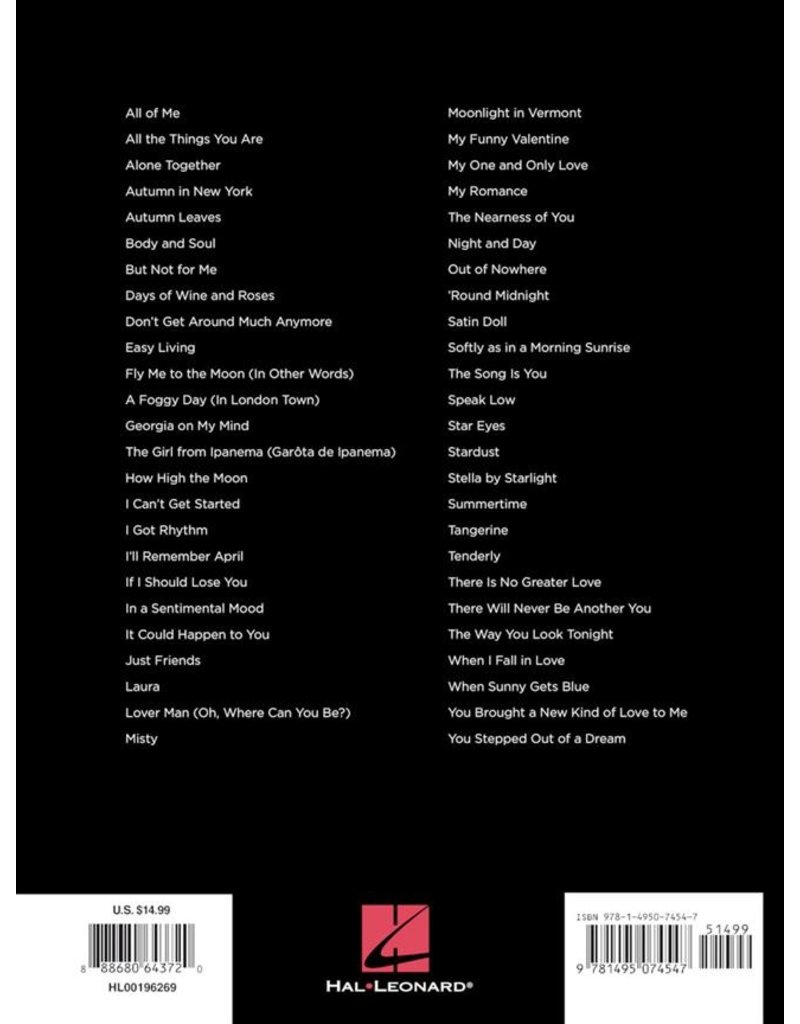 All of Me
All the Things You Are
Alone Together
Autumn in New York
Autumn Leaves
Body and Soul
But Not for Me
Days of Wine and Roses
Don't Get Around Much Anymore
Easy Living
Fly Me to the Moon (In Other Words)
A Foggy Day (In London Town)
Georgia on My Mind
The Girl from Ipanema (Garôta de Ipanema)
How High the Moon
I Can't Get Started
I Got Rhythm
I'll Remember April
If I Should Lose You
In a Sentimental Mood
It Could Happen to You
Just Friends
Laura
Lover Man (Oh, Where Can You Be?)
Misty

Moonlight in Vermont
My Funny Valentine
My One and Only Love
My Romance
The Nearness of You
Night and Day
Out of Nowhere
'Round Midnight
Satin Doll
Softly as in a Morning Sunrise
The Song Is You
Speak Low
Star Eyes
Stardust
Stella by Starlight
Summertime
Tangerine
Tenderly
There Is No Greater Love
There Will Never Be Another You
The Way You Look Tonight
When I Fall in Love
When Sunny Gets Blue
You Brought a New Kind of Love to Me
You Stepped Out of a Dream

U.S. $14.99
8 88680 64372 0
HL00196269

HAL•LEONARD®

ISBN 978-1-4950-7454-7
51499
9 781495 074547